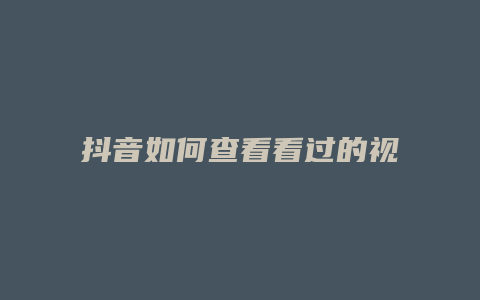 抖音如何查看看过的视